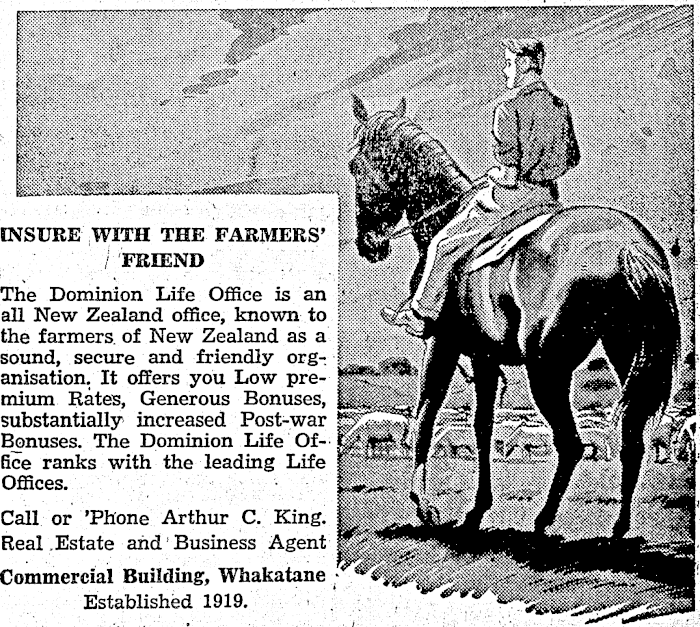 INSURE WITH THE FARMERS' FRIEND

The Dominion Life Office is an all New Zealand office, known to the farmers of New Zealand as a sound, secure and friendly organisation. It offers you Low premium Rates, Generous Bonuses, substantially increased Post-war Bonuses. The Dominion Life Office ranks with the leading Life Offices.

Call or 'Phone Arthur C. King. Real Estate and Business Agent

Commercial Building, Whakatane
Established 1919.